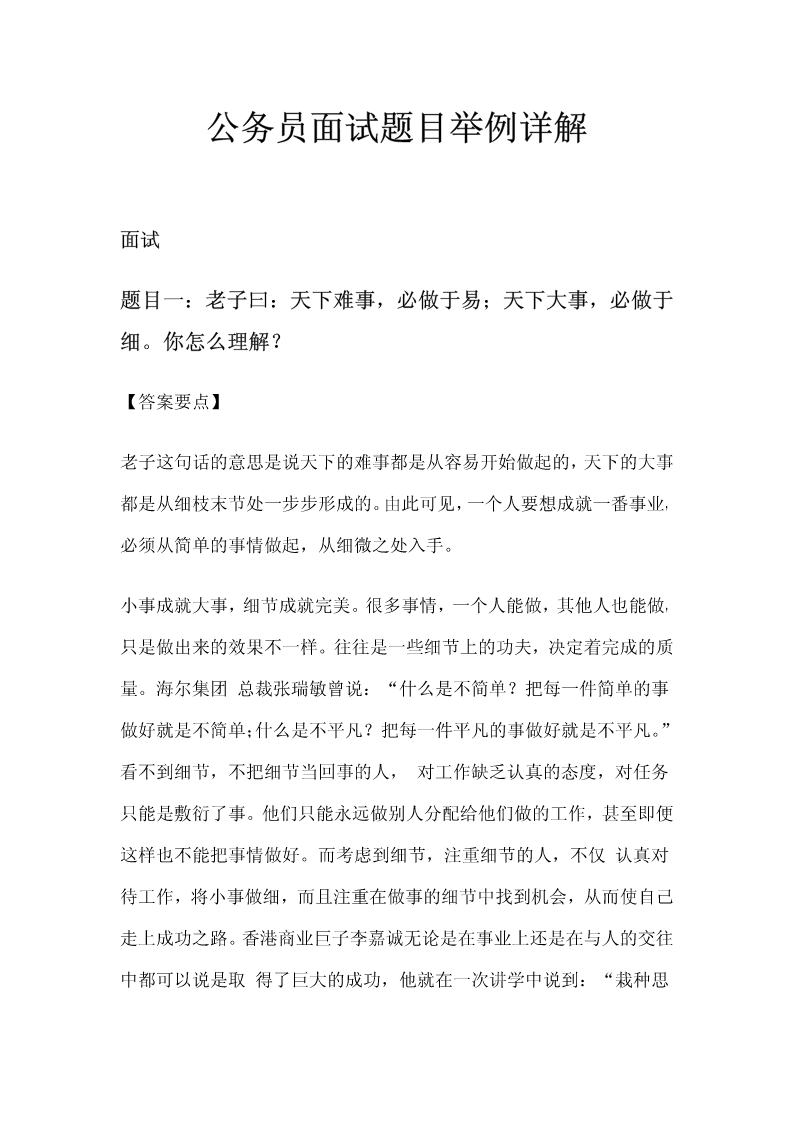 公务员面试题目举例详解

面试

题目一：老子曰：天下难事，必做于易；天下大事，必做于细。你怎么理解？

【答案要点】

老子这句话的意思是说天下的难事都是从容易开始做起的，天下的大事都是从细枝末节处一步步形成的。由此可见，一个人要想成就一番事业，必须从简单的事情做起，从细微之处入手。

小事成就大事，细节成就完美。很多事情，一个人能做，其他人也能做，只是做出来的效果不一样。往往是一些细节上的功夫，决定着完成的质量。海尔集团 总裁张瑞敏曾说：“什么是不简单？把每一件简单的事做好就是不简单;什么是不平凡？把每一件平凡的事做好就是不平凡。”看不到细节，不把细节当回事的人， 对工作缺乏认真的态度，对任务只能是敷衍了事。他们只能永远做别人分配给他们做的工作，甚至即便这样也不能把事情做好。而考虑到细节，注重细节的人，不仅 认真对待工作，将小事做细，而且注重在做事的细节中找到机会，从而使自己走上成功之路。香港商业巨子李嘉诚无论是在事业上还是在与人的交往中都可以说是取 得了巨大的成功，他就在一次讲学中说到：“栽种思